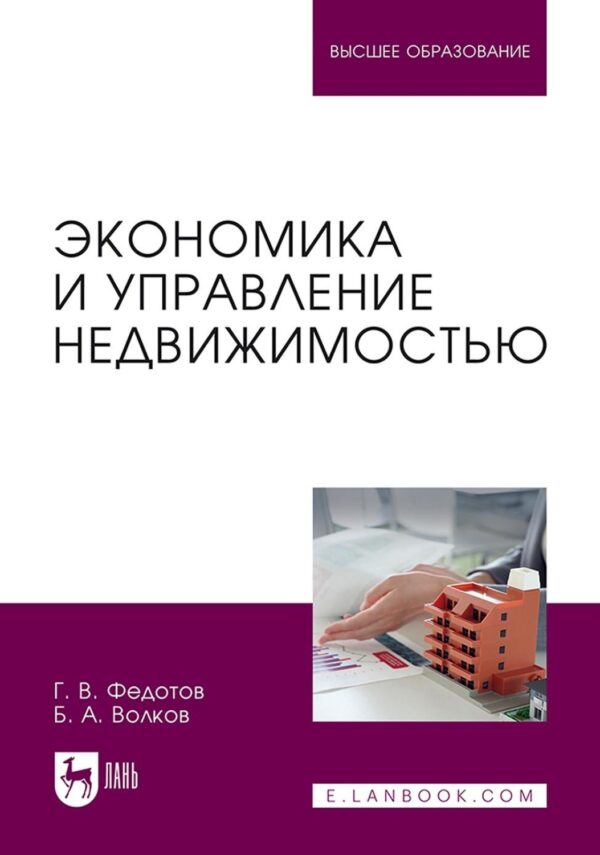 ВЫСШЕЕ ОБРАЗОВАНИЕ

ЭКОНОМИКА И УПРАВЛЕНИЕ НЕДВИЖИМОСТЬЮ

Г. В. Федотов
Б. А. Волков

ЛАНЬ

E.LANBOOK.COM